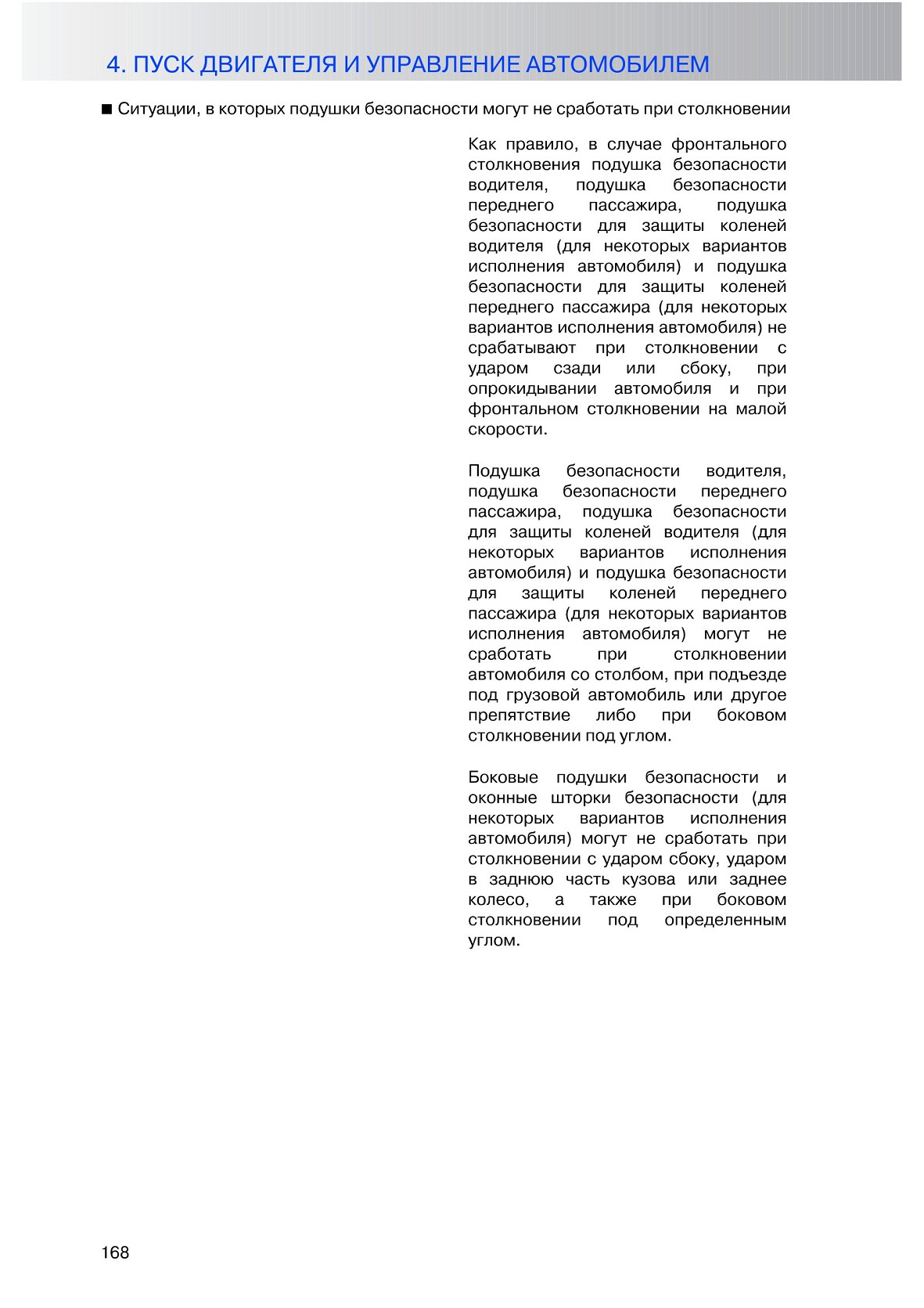 4. ПУСК ДВИГАТЕЛЯ И УПРАВЛЕНИЕ АВТОМОБИЛЕМ

■ Ситуации, в которых подушки безопасности могут не сработать при столкновении

Как правило, в случае фронтального столкновения подушка безопасности водителя, подушка безопасности переднего пассажира, подушка безопасности для защиты коленей водителя (для некоторых вариантов исполнения автомобиля) и подушка безопасности для защиты коленей переднего пассажира (для некоторых вариантов исполнения автомобиля) не срабатывают при столкновении с ударом сзади или сбоку, при опрокидывании автомобиля и при фронтальном столкновении на малой скорости.

Подушка безопасности водителя, подушка безопасности переднего пассажира, подушка безопасности для защиты коленей водителя (для некоторых вариантов исполнения автомобиля) и подушка безопасности для защиты коленей переднего пассажира (для некоторых вариантов исполнения автомобиля) могут не сработать при столкновении автомобиля со столбом, при подъезде под грузовой автомобиль или другое препятствие либо при боковом столкновении под углом.

Боковые подушки безопасности и оконные шторки безопасности (для некоторых вариантов исполнения автомобиля) могут не сработать при столкновении с ударом сбоку, ударом в заднюю часть кузова или заднее колесо, а также при боковом столкновении под определенным углом.

168